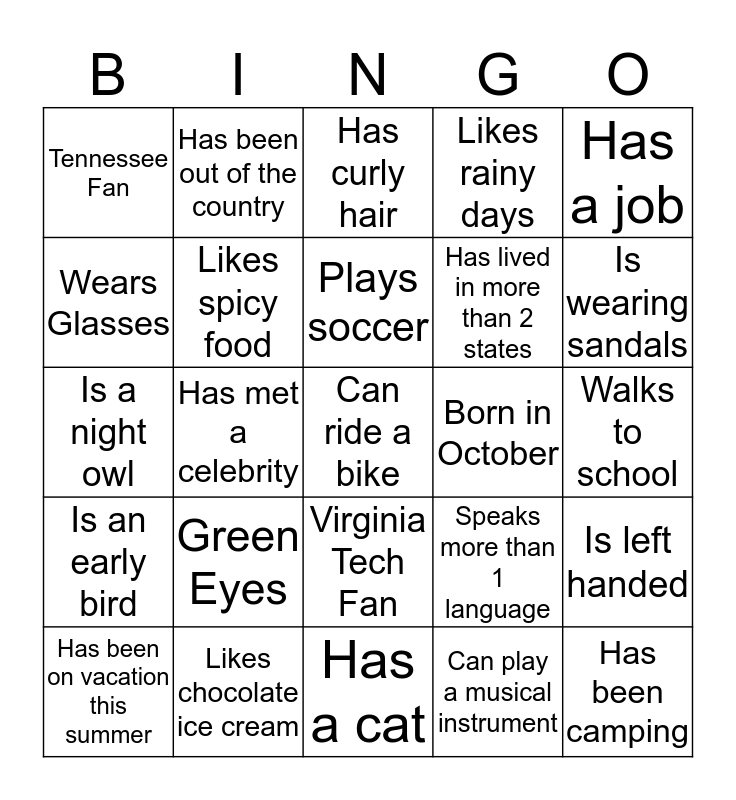 | B | I | N | G | O |
|---|---|---|---|---|
| Tennessee Fan | Has been out of the country | Has curly hair | Likes rainy days | Has a job |
| Wears Glasses | Likes spicy food | Plays soccer | Has lived in more than 2 states | Is wearing sandals |
| Is a night owl | Has met a celebrity | Can ride a bike | Born in October | Walks to school |
| Is an early bird | Green Eyes | Virginia Tech Fan | Speaks more than 1 language | Is left handed |
| Has been on vacation this summer | Likes chocolate ice cream | Has a cat | Can play a musical instrument | Has been camping |